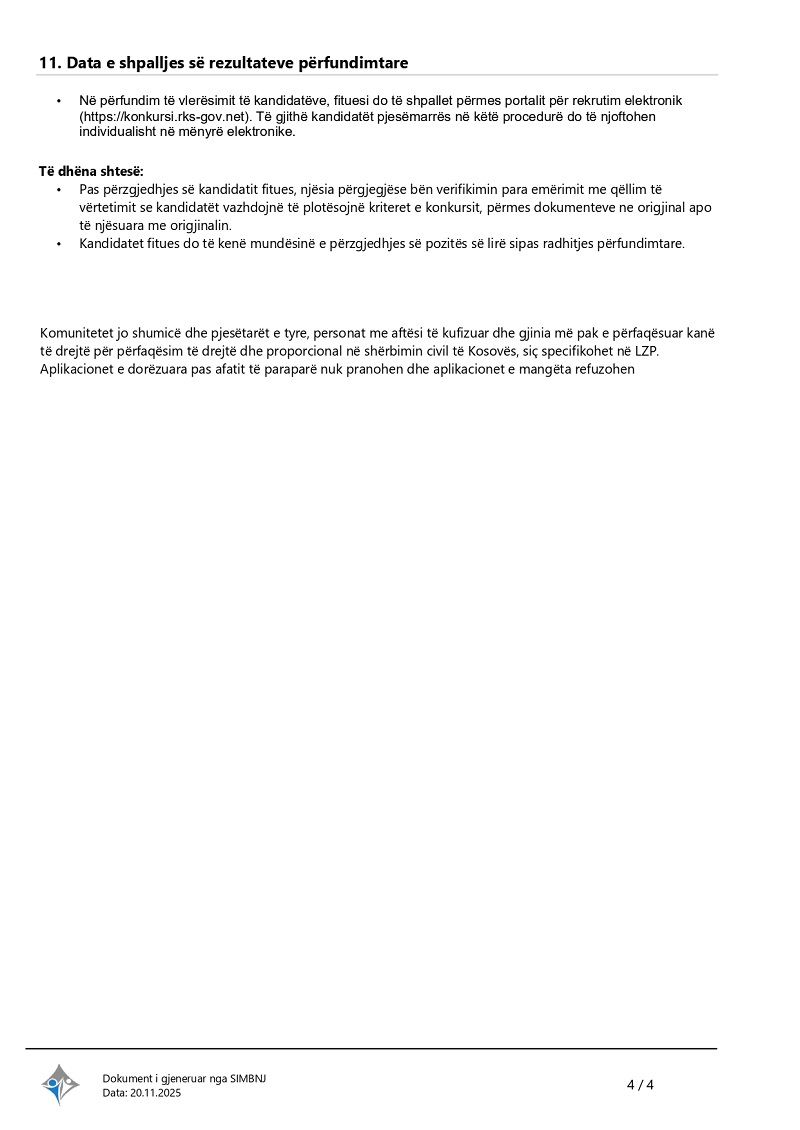 11. Data e shpalljes së rezultateve përfundimtare

• Në përfundim të vlerësimit të kandidatëve, fituesi do të shpallet përmes portalit për rekrutim elektronik (https://konkursi.rks-gov.net). Të gjithë kandidatët pjesëmarrës në këtë procedurë do të njoftohen individualisht në mënyrë elektronike.

Të dhëna shtesë:
• Pas përzgjedhjes së kandidatit fitues, njësia përgjegjëse bën verifikimin para emërimit me qëllim të vërtetimit se kandidatët vazhdojnë të plotësojnë kriteret e konkursit, përmes dokumenteve ne origjinal apo të njësuara me origjinalin.
• Kandidatet fitues do të kenë mundësinë e përzgjedhjes së pozitës së lirë sipas radhitjes përfundimtare.

Komunitetet jo shumicë dhe pjesëtarët e tyre, personat me aftësi të kufizuar dhe gjinia më pak e përfaqësuar kanë të drejtë për përfaqësim të drejtë dhe proporcional në shërbimin civil të Kosovës, siç specifikohet në LZP.
Aplikacionet e dorëzuara pas afatit të paraparë nuk pranohen dhe aplikacionet e mangëta refuzohen

Dokument i gjeneruar nga SIMBNJ
Data: 20.11.2025

4 / 4